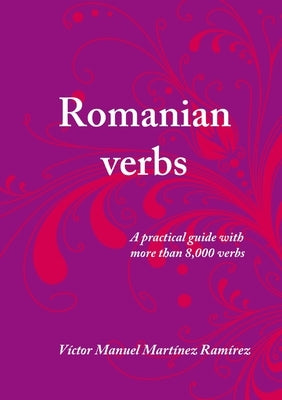 Romanian verbs

A practical guide with more than 8,000 verbs

Víctor Manuel Martínez Ramírez